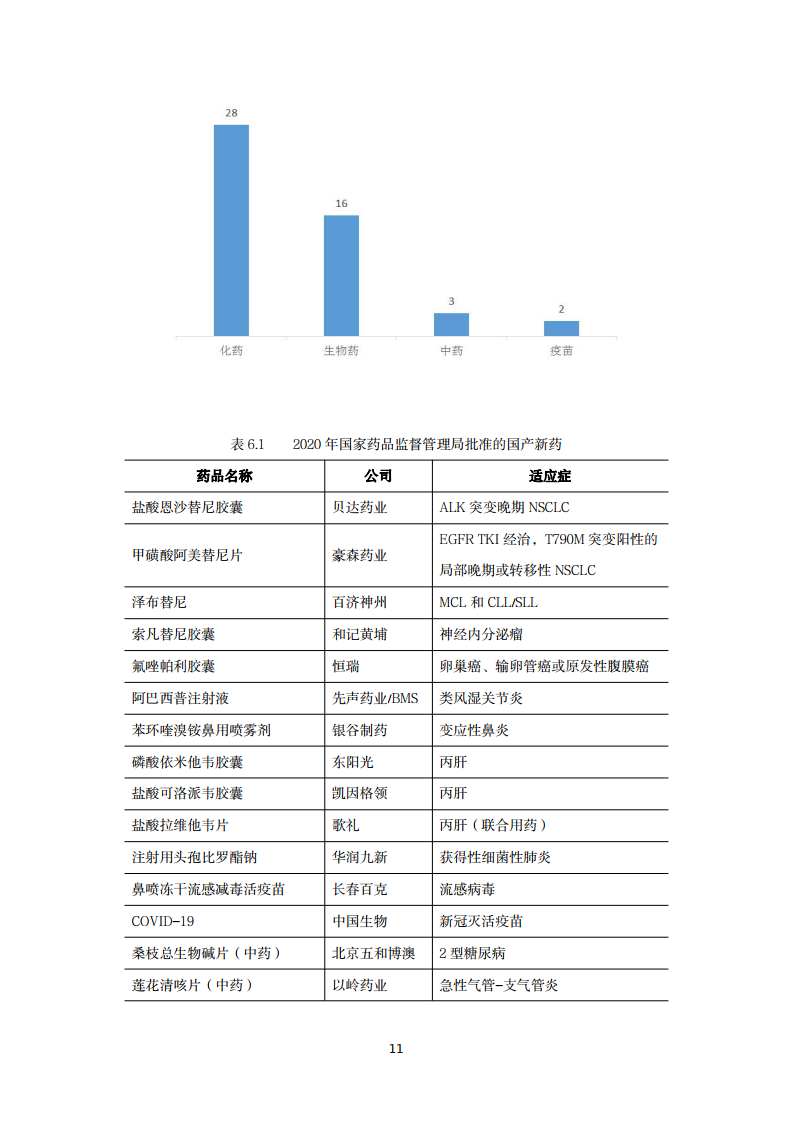 28
16
3
2
化药
生物药
中药
疫苗

表 6.1 2020 年国家药品监督管理局批准的国产新药

| 药品名称 | 公司 | 适应症 |
|---|---|---|
| 盐酸恩沙替尼胶囊 | 贝达药业 | ALK 突变晚期 NSCLC |
| 甲磺酸阿美替尼片 | 豪森药业 | EGFR TKI 经治，T790M 突变阳性的局部晚期或转移性 NSCLC |
| 泽布替尼 | 百济神州 | MCL 和 CLL/SLL |
| 索凡替尼胶囊 | 和记黄埔 | 神经内分泌瘤 |
| 氟唑帕利胶囊 | 恒瑞 | 卵巢癌、输卵管癌或原发性腹膜癌 |
| 阿巴西普注射液 | 先声药业/BMS | 类风湿关节炎 |
| 苯环喹溴铵鼻用喷雾剂 | 银谷制药 | 变应性鼻炎 |
| 磷酸依米他韦胶囊 | 东阳光 | 丙肝 |
| 盐酸可洛派韦胶囊 | 凯因格领 | 丙肝 |
| 盐酸拉维他韦片 | 歌礼 | 丙肝（联合用药） |
| 注射用头孢比罗酯钠 | 华润九新 | 获得性细菌性肺炎 |
| 鼻喷冻干流感减毒活疫苗 | 长春百克 | 流感病毒 |
| COVID-19 | 中国生物 | 新冠灭活疫苗 |
| 桑枝总生物碱片（中药） | 北京五和博澳 | 2 型糖尿病 |
| 莲花清咳片（中药） | 以岭药业 | 急性气管-支气管炎 |

11